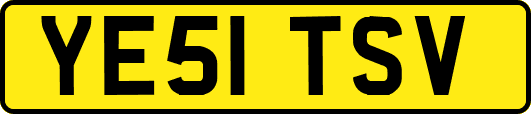 YE51 TSV